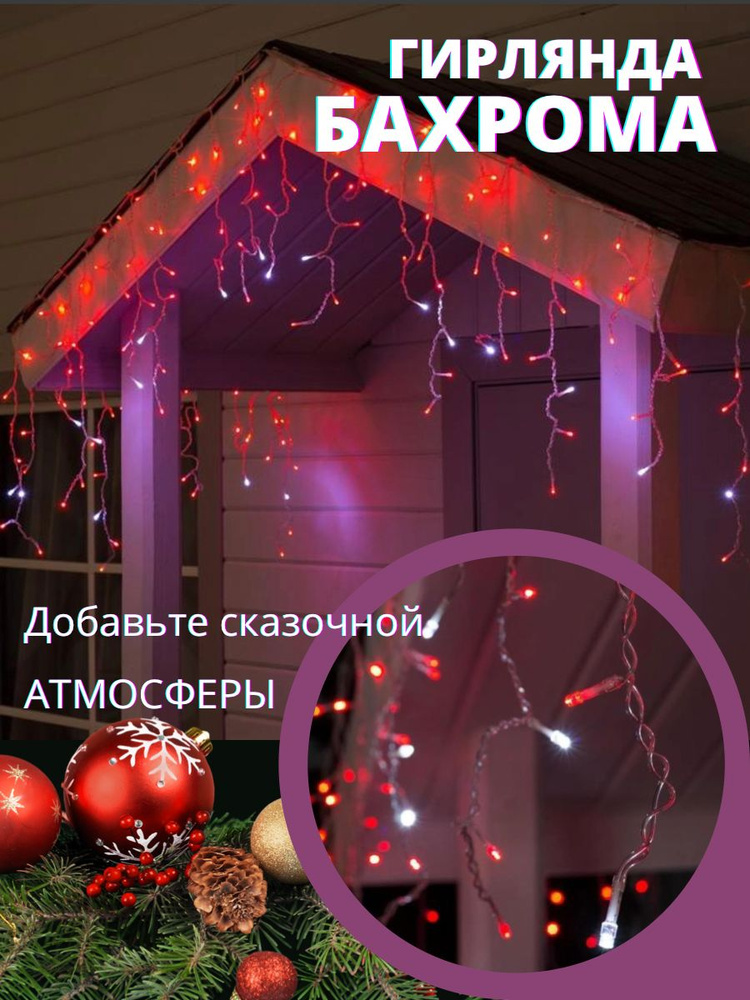 ГИРЛЯНДА
БАХРОМА

Добавьте сказочной

АТМОСФЕРЫ